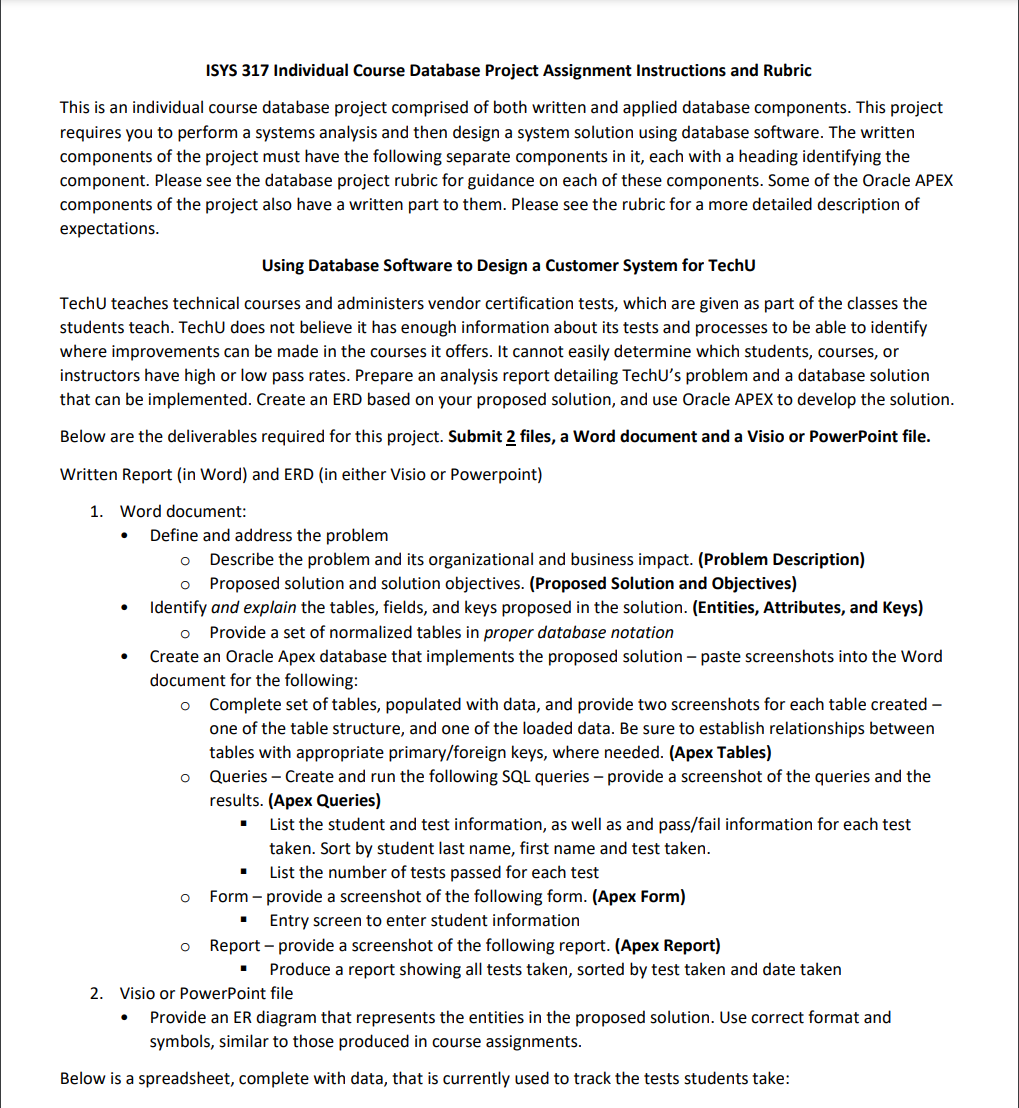 ISYS 317 Individual Course Database Project Assignment Instructions and Rubric

This is an individual course database project comprised of both written and applied database components. This project requires you to perform a systems analysis and then design a system solution using database software. The written components of the project must have the following separate components in it, each with a heading identifying the component. Please see the database project rubric for guidance on each of these components. Some of the Oracle APEX components of the project also have a written part to them. Please see the rubric for a more detailed description of expectations.

Using Database Software to Design a Customer System for TechU

TechU teaches technical courses and administers vendor certification tests, which are given as part of the classes the students teach. TechU does not believe it has enough information about its tests and processes to be able to identify where improvements can be made in the courses it offers. It cannot easily determine which students, courses, or instructors have high or low pass rates. Prepare an analysis report detailing TechU's problem and a database solution that can be implemented. Create an ERD based on your proposed solution, and use Oracle APEX to develop the solution.

Below are the deliverables required for this project. Submit 2 files, a Word document and a Visio or PowerPoint file.

Written Report (in Word) and ERD (in either Visio or Powerpoint)

1. Word document:
• Define and address the problem
  o Describe the problem and its organizational and business impact. (Problem Description)
  o Proposed solution and solution objectives. (Proposed Solution and Objectives)
• Identify and explain the tables, fields, and keys proposed in the solution. (Entities, Attributes, and Keys)
  o Provide a set of normalized tables in proper database notation
• Create an Oracle Apex database that implements the proposed solution – paste screenshots into the Word document for the following:
  o Complete set of tables, populated with data, and provide two screenshots for each table created – one of the table structure, and one of the loaded data. Be sure to establish relationships between tables with appropriate primary/foreign keys, where needed. (Apex Tables)
  o Queries – Create and run the following SQL queries – provide a screenshot of the queries and the results. (Apex Queries)
    ▪ List the student and test information, as well as and pass/fail information for each test taken. Sort by student last name, first name and test taken.
    ▪ List the number of tests passed for each test
  o Form – provide a screenshot of the following form. (Apex Form)
    ▪ Entry screen to enter student information
  o Report – provide a screenshot of the following report. (Apex Report)
    ▪ Produce a report showing all tests taken, sorted by test taken and date taken
2. Visio or PowerPoint file
• Provide an ER diagram that represents the entities in the proposed solution. Use correct format and symbols, similar to those produced in course assignments.

Below is a spreadsheet, complete with data, that is currently used to track the tests students take: